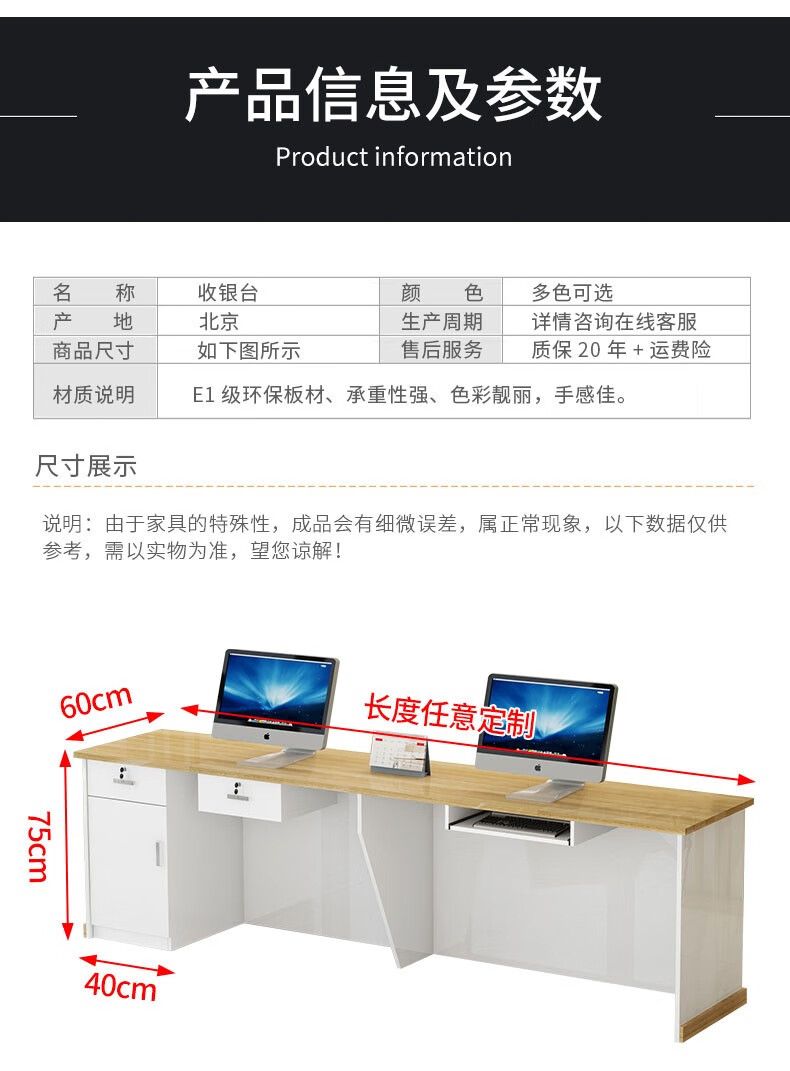 产品信息及参数

Product information

| 名　　称 | 收银台 | 颜　　色 | 多色可选 |
|---|---|---|---|
| 产　　地 | 北京 | 生产周期 | 详情咨询在线客服 |
| 商品尺寸 | 如下图所示 | 售后服务 | 质保20年+运费险 |
| 材质说明 | E1级环保板材、承重性强、色彩靓丽，手感佳。 | | |

尺寸展示

说明：由于家具的特殊性，成品会有细微误差，属正常现象，以下数据仅供参考，需以实物为准，望您谅解！

60cm

长度任意定制

75cm

40cm